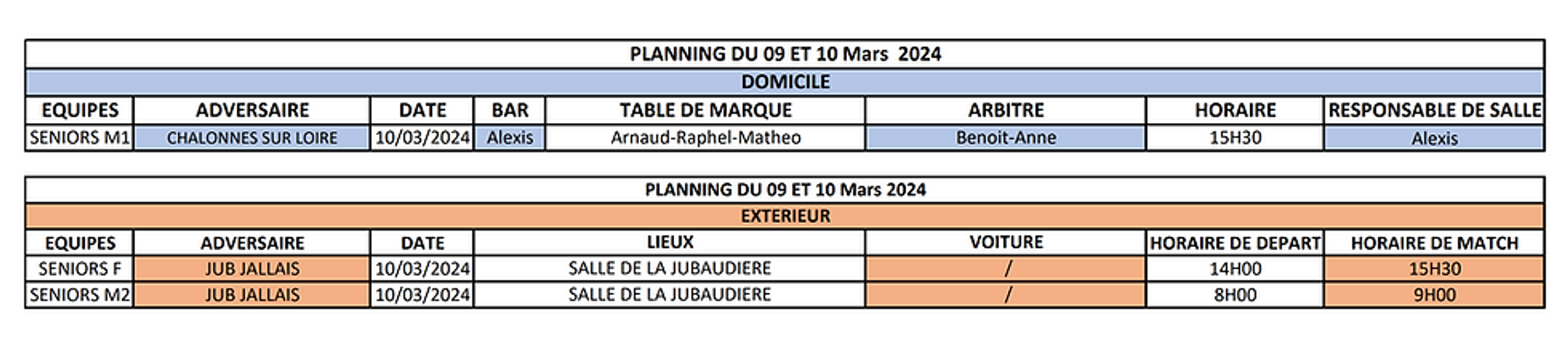 PLANNING DU 09 ET 10 Mars 2024

DOMICILE

| EQUIPES | ADVERSAIRE | DATE | BAR | TABLE DE MARQUE | ARBITRE | HORAIRE | RESPONSABLE DE SALLE |
|---|---|---|---|---|---|---|---|
| SENIORS M1 | CHALONNES SUR LOIRE | 10/03/2024 | Alexis | Arnaud-Raphel-Matheo | Benoit-Anne | 15H30 | Alexis |

PLANNING DU 09 ET 10 Mars 2024

EXTERIEUR

| EQUIPES | ADVERSAIRE | DATE | LIEUX | VOITURE | HORAIRE DE DEPART | HORAIRE DE MATCH |
|---|---|---|---|---|---|---|
| SENIORS F | JUB JALLAIS | 10/03/2024 | SALLE DE LA JUBAUDIERE | / | 14H00 | 15H30 |
| SENIORS M2 | JUB JALLAIS | 10/03/2024 | SALLE DE LA JUBAUDIERE | / | 8H00 | 9H00 |